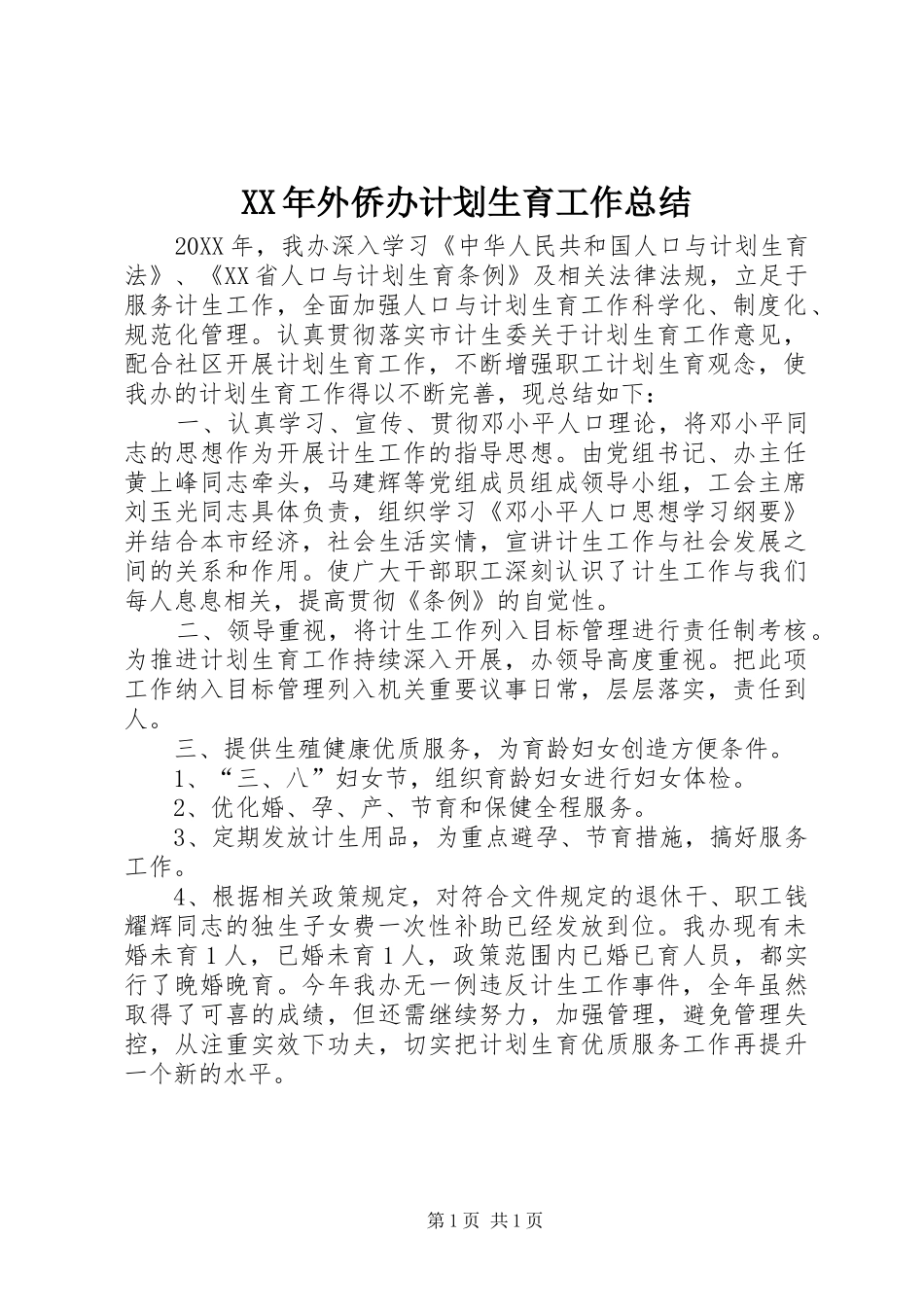 XX年外侨办计划生育工作总结

20XX年，我办深入学习《中华人民共和国人口与计划生育法》、《XX省人口与计划生育条例》及相关法律法规，立足于服务计生工作，全面加强人口与计划生育工作科学化、制度化、规范化管理。认真贯彻落实市计生委关于计划生育工作意见，配合社区开展计划生育工作，不断增强职工计划生育观念，使我办的计划生育工作得以不断完善，现总结如下：

一、认真学习、宣传、贯彻邓小平人口理论，将邓小平同志的思想作为开展计生工作的指导思想。由党组书记、办主任黄上峰同志牵头，马建辉等党组成员组成领导小组，工会主席刘玉光同志具体负责，组织学习《邓小平人口思想学习纲要》并结合本市经济，社会生活实情，宣讲计生工作与社会发展之间的关系和作用。使广大干部职工深刻认识了计生工作与我们每人息息相关，提高贯彻《条例》的自觉性。

二、领导重视，将计生工作列入目标管理进行责任制考核。为推进计划生育工作持续深入开展，办领导高度重视。把此项工作纳入目标管理列入机关重要议事日常，层层落实，责任到人。

三、提供生殖健康优质服务，为育龄妇女创造方便条件。

1、“三、八”妇女节，组织育龄妇女进行妇女体检。

2、优化婚、孕、产、节育和保健全程服务。

3、定期发放计生用品，为重点避孕、节育措施，搞好服务工作。

4、根据相关政策规定，对符合文件规定的退休干、职工钱耀辉同志的独生子女费一次性补助已经发放到位。我办现有未婚未育1人，已婚未育1人，政策范围内已婚已育人员，都实行了晚婚晚育。今年我办无一例违反计生工作事件，全年虽然取得了可喜的成绩，但还需继续努力，加强管理，避免管理失控，从注重实效下功夫，切实把计划生育优质服务工作再提升一个新的水平。

第1页 共1页